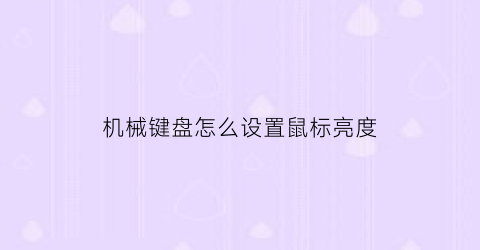 机械键盘怎么设置鼠标亮度